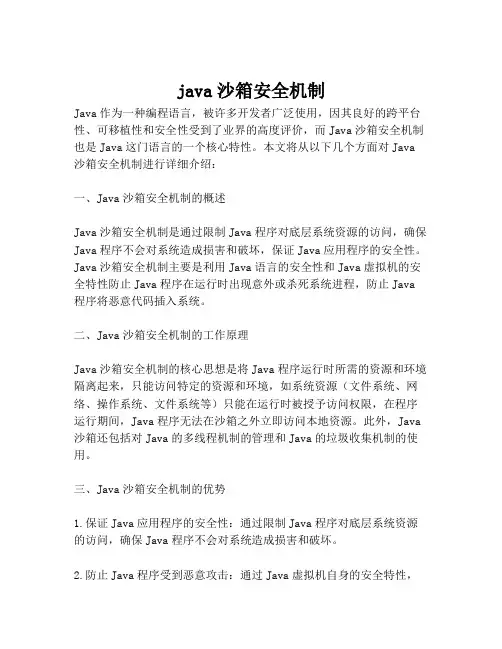 java 沙箱安全机制

Java 作为一种编程语言，被许多开发者广泛使用，因其良好的跨平台性、可移植性和安全性受到了业界的高度评价，而 Java 沙箱安全机制也是 Java 这门语言的一个核心特性。本文将从以下几个方面对 Java 沙箱安全机制进行详细介绍：

一、Java 沙箱安全机制的概述

Java 沙箱安全机制是通过限制 Java 程序对底层系统资源的访问，确保 Java 程序不会对系统造成损害和破坏，保证 Java 应用程序的安全性。Java 沙箱安全机制主要是利用 Java 语言的安全性和 Java 虚拟机的安全特性防止 Java 程序在运行时出现意外或杀死系统进程，防止 Java 程序将恶意代码插入系统。

二、Java 沙箱安全机制的工作原理

Java 沙箱安全机制的核心思想是将 Java 程序运行时所需的资源和环境隔离起来，只能访问特定的资源和环境，如系统资源（文件系统、网络、操作系统、文件系统等）只能在运行时被授予访问权限，在程序运行期间，Java 程序无法在沙箱之外立即访问本地资源。此外，Java 沙箱还包括对 Java 的多线程机制的管理和 Java 的垃圾收集机制的使用。

三、Java 沙箱安全机制的优势

1. 保证 Java 应用程序的安全性：通过限制 Java 程序对底层系统资源的访问，确保 Java 程序不会对系统造成损害和破坏。

2. 防止 Java 程序受到恶意攻击：通过 Java 虚拟机自身的安全特性，